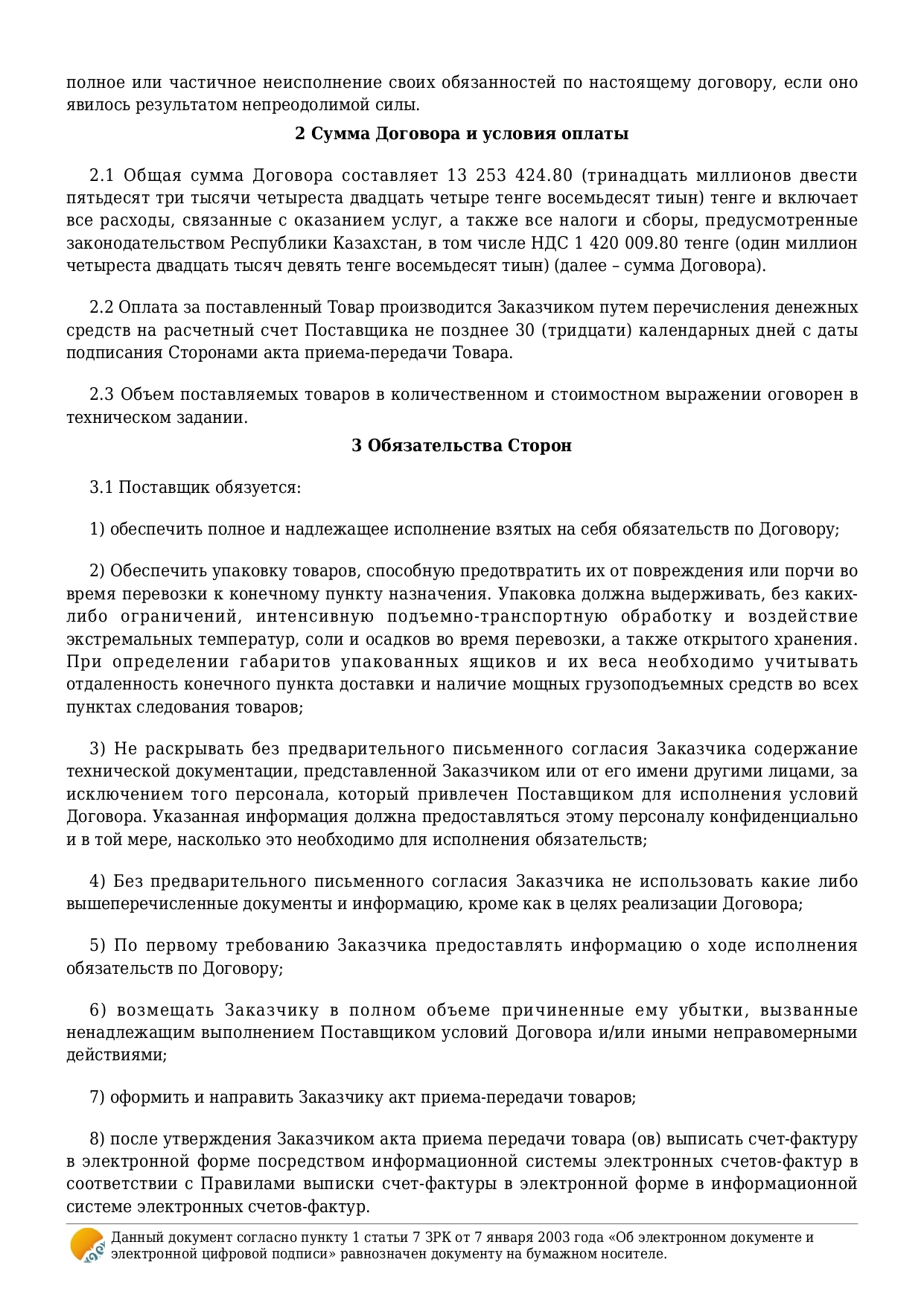 полное или частичное неисполнение своих обязанностей по настоящему договору, если оно явилось результатом непреодолимой силы.

2 Сумма Договора и условия оплаты

2.1 Общая сумма Договора составляет 13 253 424.80 (тринадцать миллионов двести пятьдесят три тысячи четыреста двадцать четыре тенге восемьдесят тиын) тенге и включает все расходы, связанные с оказанием услуг, а также все налоги и сборы, предусмотренные законодательством Республики Казахстан, в том числе НДС 1 420 009.80 тенге (один миллион четыреста двадцать тысяч девять тенге восемьдесят тиын) (далее – сумма Договора).

2.2 Оплата за поставленный Товар производится Заказчиком путем перечисления денежных средств на расчетный счет Поставщика не позднее 30 (тридцати) календарных дней с даты подписания Сторонами акта приема-передачи Товара.

2.3 Объем поставляемых товаров в количественном и стоимостном выражении оговорен в техническом задании.

3 Обязательства Сторон

3.1 Поставщик обязуется:

1) обеспечить полное и надлежащее исполнение взятых на себя обязательств по Договору;

2) Обеспечить упаковку товаров, способную предотвратить их от повреждения или порчи во время перевозки к конечному пункту назначения. Упаковка должна выдерживать, без каких-либо ограничений, интенсивную подъемно-транспортную обработку и воздействие экстремальных температур, соли и осадков во время перевозки, а также открытого хранения. При определении габаритов упакованных ящиков и их веса необходимо учитывать отдаленность конечного пункта доставки и наличие мощных грузоподъемных средств во всех пунктах следования товаров;

3) Не раскрывать без предварительного письменного согласия Заказчика содержание технической документации, представленной Заказчиком или от его имени другими лицами, за исключением того персонала, который привлечен Поставщиком для исполнения условий Договора. Указанная информация должна предоставляться этому персоналу конфиденциально и в той мере, насколько это необходимо для исполнения обязательств;

4) Без предварительного письменного согласия Заказчика не использовать какие либо вышеперечисленные документы и информацию, кроме как в целях реализации Договора;

5) По первому требованию Заказчика предоставлять информацию о ходе исполнения обязательств по Договору;

6) возмещать Заказчику в полном объеме причиненные ему убытки, вызванные ненадлежащим выполнением Поставщиком условий Договора и/или иными неправомерными действиями;

7) оформить и направить Заказчику акт приема-передачи товаров;

8) после утверждения Заказчиком акта приема передачи товара (ов) выписать счет-фактуру в электронной форме посредством информационной системы электронных счетов-фактур в соответствии с Правилами выписки счет-фактуры в электронной форме в информационной системе электронных счетов-фактур.

Данный документ согласно пункту 1 статьи 7 ЗРК от 7 января 2003 года «Об электронном документе и электронной цифровой подписи» равнозначен документу на бумажном носителе.